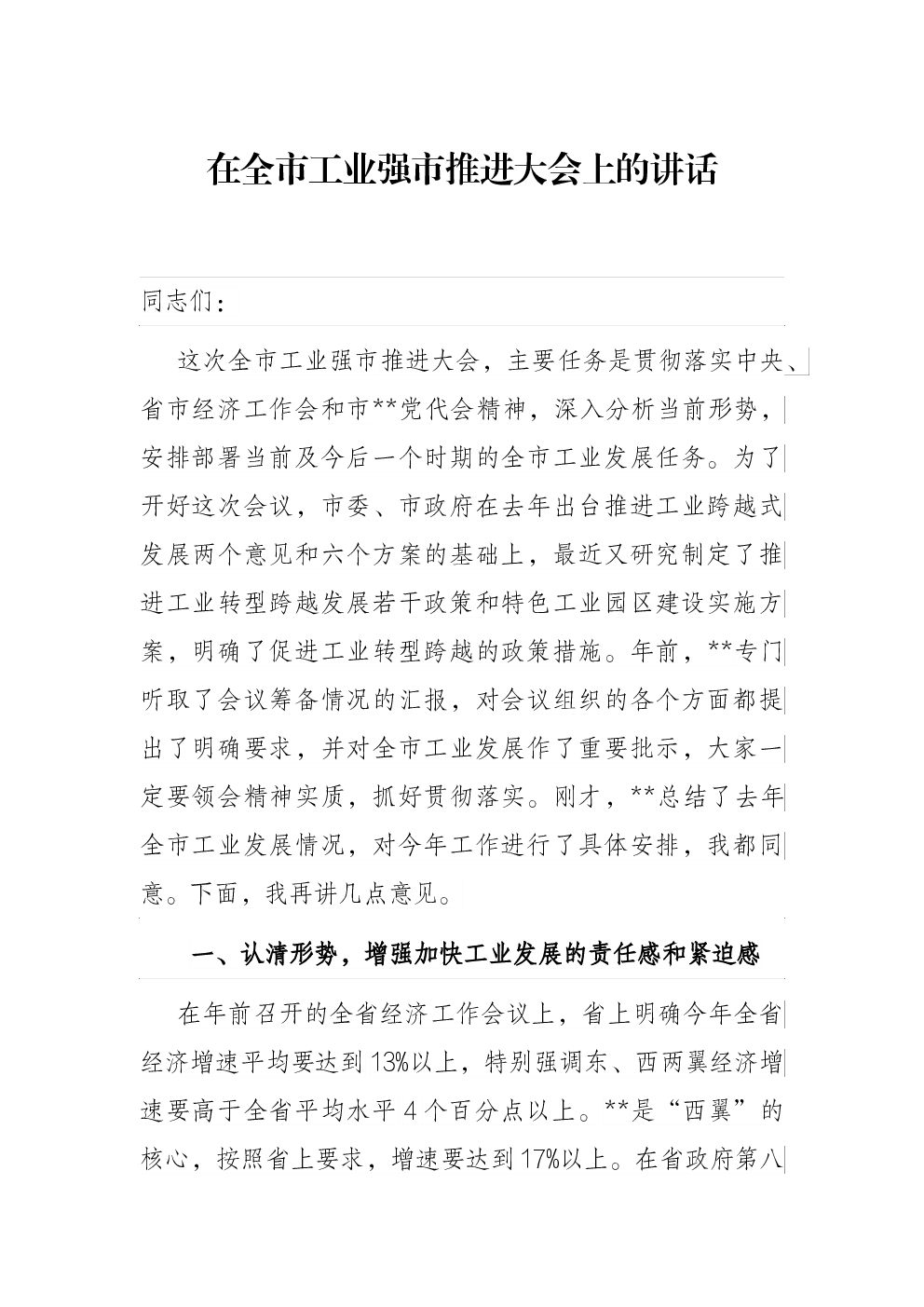 在全市工业强市推进大会上的讲话

同志们：

这次全市工业强市推进大会，主要任务是贯彻落实中央、省市经济工作会和市**党代会精神，深入分析当前形势，安排部署当前及今后一个时期的全市工业发展任务。为了开好这次会议，市委、市政府在去年出台推进工业跨越式发展两个意见和六个方案的基础上，最近又研究制定了推进工业转型跨越发展若干政策和特色工业园区建设实施方案，明确了促进工业转型跨越的政策措施。年前，**专门听取了会议筹备情况的汇报，对会议组织的各个方面都提出了明确要求，并对全市工业发展作了重要批示，大家一定要领会精神实质，抓好贯彻落实。刚才，**总结了去年全市工业发展情况，对今年工作进行了具体安排，我都同意。下面，我再讲几点意见。

一、认清形势，增强加快工业发展的责任感和紧迫感

在年前召开的全省经济工作会议上，省上明确今年全省经济增速平均要达到13%以上，特别强调东、西两翼经济增速要高于全省平均水平4个百分点以上。**是“西翼”的核心，按照省上要求，增速要达到17%以上。在省政府第八